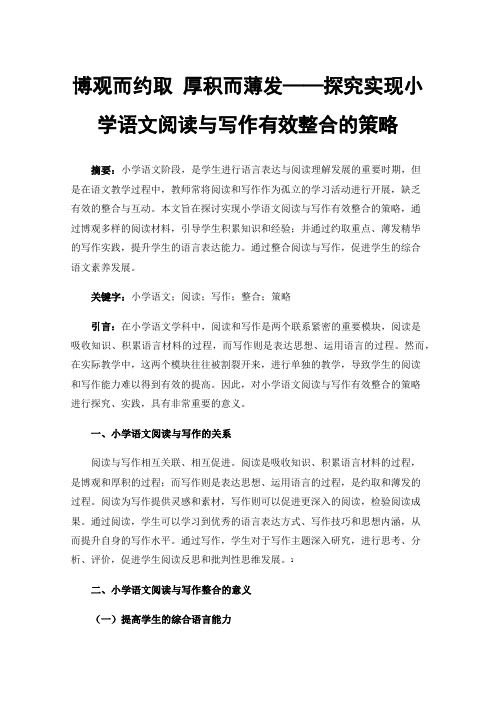 博观而约取 厚积而薄发——探究实现小学语文阅读与写作有效整合的策略

摘要：小学语文阶段，是学生进行语言表达与阅读理解发展的重要时期，但是在语文教学过程中，教师常将阅读和写作作为孤立的学习活动进行开展，缺乏有效的整合与互动。本文旨在探讨实现小学语文阅读与写作有效整合的策略，通过博观多样的阅读材料，引导学生积累知识和经验；并通过约取重点、薄发精华的写作实践，提升学生的语言表达能力。通过整合阅读与写作，促进学生的综合语文素养发展。

关键字：小学语文；阅读；写作；整合；策略

引言：在小学语文学科中，阅读和写作是两个联系紧密的重要模块，阅读是吸收知识、积累语言材料的过程，而写作则是表达思想、运用语言的过程。然而，在实际教学中，这两个模块往往被割裂开来，进行单独的教学，导致学生的阅读和写作能力难以得到有效的提高。因此，对小学语文阅读与写作有效整合的策略进行探究、实践，具有非常重要的意义。

一、小学语文阅读与写作的关系

阅读与写作相互关联、相互促进。阅读是吸收知识、积累语言材料的过程，是博观和厚积的过程；而写作则是表达思想、运用语言的过程，是约取和薄发的过程。阅读为写作提供灵感和素材，写作则可以促进更深入的阅读，检验阅读成果。通过阅读，学生可以学习到优秀的语言表达方式、写作技巧和思想内涵，从而提升自身的写作水平。通过写作，学生对于写作主题深入研究，进行思考、分析、评价，促进学生阅读反思和批判性思维发展。;

二、小学语文阅读与写作整合的意义

（一）提高学生的综合语言能力